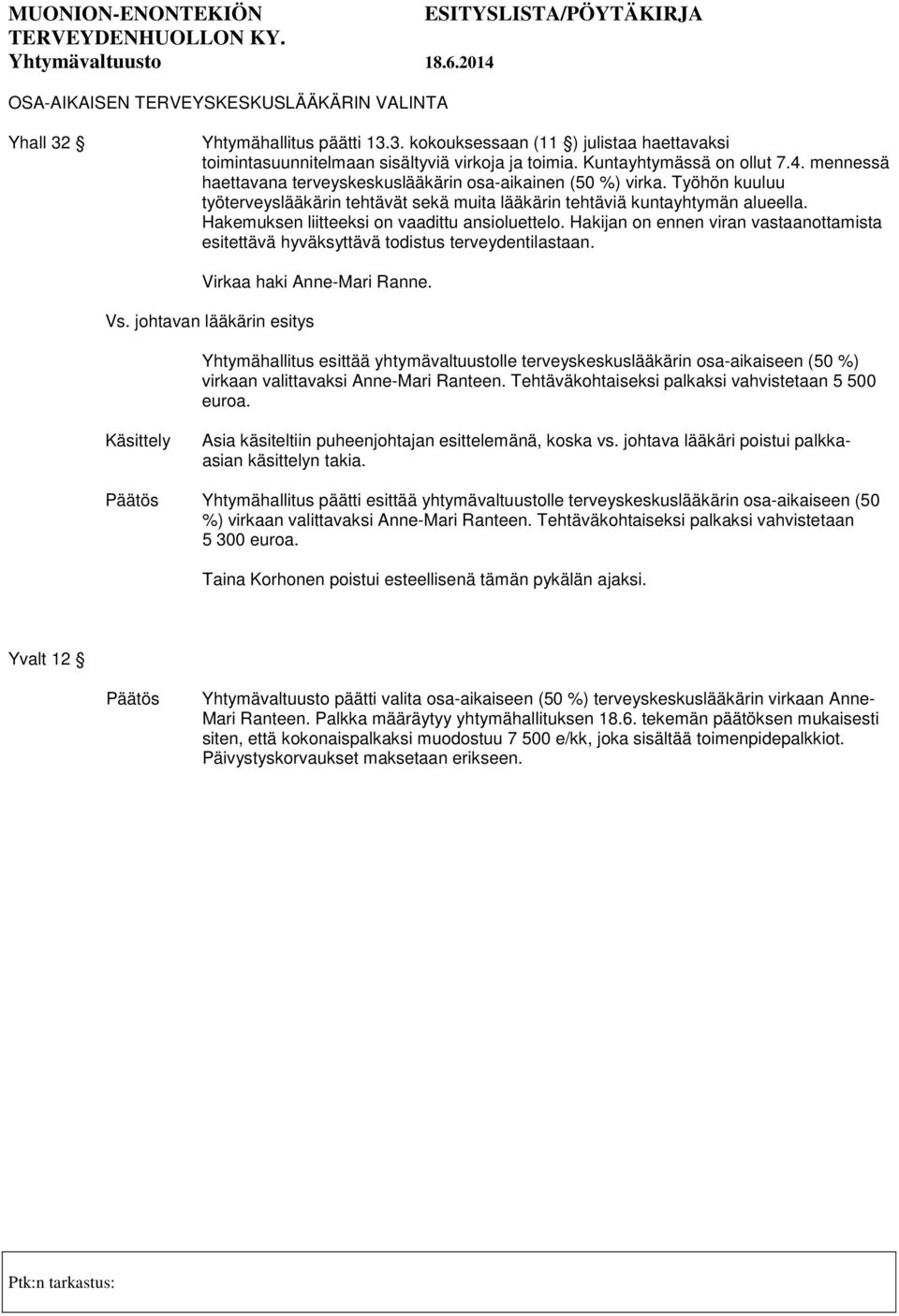 MUONION-ENONTEKIÖN TERVEYDENHUOLLON KY. ESITYSLISTA/PÖYTÄKIRJA
Yhtymävaltuusto 18.6.2014

OSA-AIKAISEN TERVEYSKESKUSLÄÄKÄRIN VALINTA

Yhall 32 §

Yhtymähallitus päätti 13.3. kokouksessaan (11 §) julistaa haettavaksi toimintasuunnitelmaan sisältyviä virkoja ja toimia. Kuntayhtymässä on ollut 7.4. mennessä haettavana terveyskeskuslääkärin osa-aikainen (50 %) virka. Työhön kuuluu työterveyslääkärin tehtävät sekä muita lääkärin tehtäviä kuntayhtymän alueella. Hakemuksen liitteeksi on vaadittu ansioluettelo. Hakijan on ennen viran vastaanottamista esitettävä hyväksyttävä todistus terveydentilastaan.

Virkaa haki Anne-Mari Ranne.

Vs. johtavan lääkärin esitys

Yhtymähallitus esittää yhtymävaltuustolle terveyskeskuslääkärin osa-aikaiseen (50 %) virkaan valittavaksi Anne-Mari Ranteen. Tehtäväkohtaiseksi palkaksi vahvistetaan 5 500 euroa.

Käsittely

Asia käsiteltiin puheenjohtajan esittelemänä, koska vs. johtava lääkäri poistui palkka-asian käsittelyn takia.

Päätös

Yhtymähallitus päätti esittää yhtymävaltuustolle terveyskeskuslääkärin osa-aikaiseen (50 %) virkaan valittavaksi Anne-Mari Ranteen. Tehtäväkohtaiseksi palkaksi vahvistetaan 5 300 euroa.

Taina Korhonen poistui esteellisenä tämän pykälän ajaksi.

Yvalt 12 §

Päätös

Yhtymävaltuusto päätti valita osa-aikaiseen (50 %) terveyskeskuslääkärin virkaan Anne-Mari Ranteen. Palkka määräytyy yhtymähallituksen 18.6. tekemän päätöksen mukaisesti siten, että kokonaispalkaksi muodostuu 7 500 e/kk, joka sisältää toimenpidepalkkiot. Päivystyskorvaukset maksetaan erikseen.

Ptk:n tarkastus: